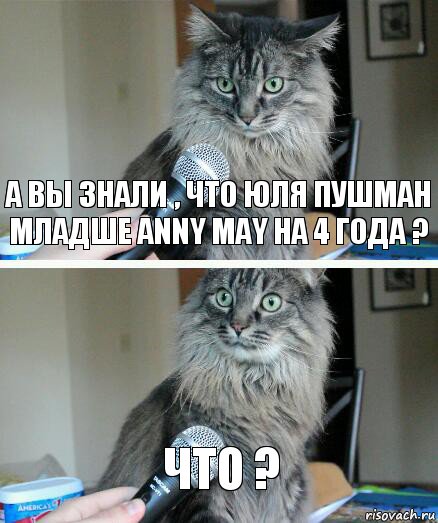 А ВЫ ЗНАЛИ , ЧТО ЮЛЯ ПУШМАН МЛАДШЕ ANNY MAY НА 4 ГОДА ?

ЧТО ?

AMERICA'S

risovach.ru